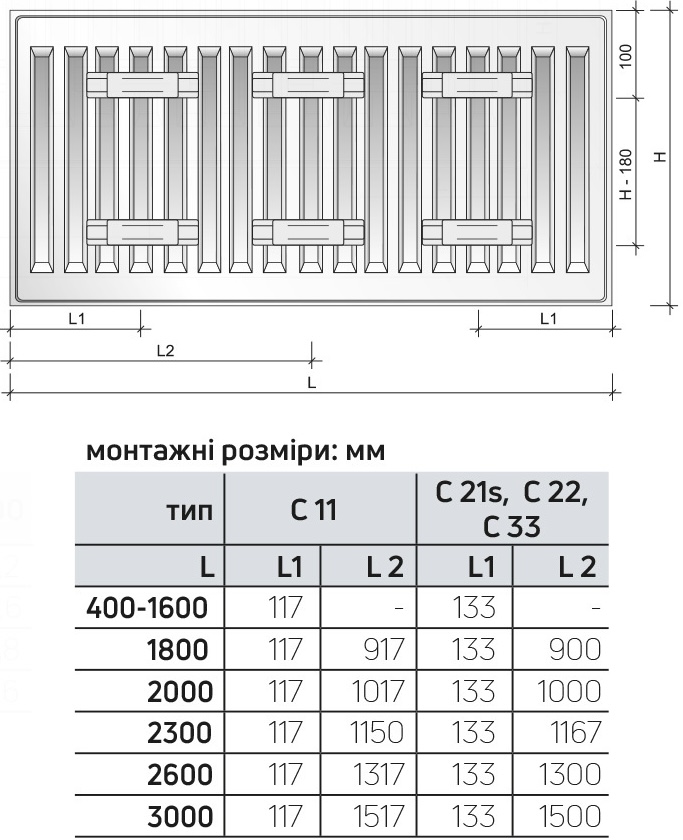 100

H - 180

H

L1

L1

L2

L

монтажні розміри: мм

| тип | C 11 | | C 21s, C 22, C 33 | |
|---|---|---|---|---|
| L | L1 | L 2 | L1 | L 2 |
| 400-1600 | 117 | - | 133 | - |
| 1800 | 117 | 917 | 133 | 900 |
| 2000 | 117 | 1017 | 133 | 1000 |
| 2300 | 117 | 1150 | 133 | 1167 |
| 2600 | 117 | 1317 | 133 | 1300 |
| 3000 | 117 | 1517 | 133 | 1500 |